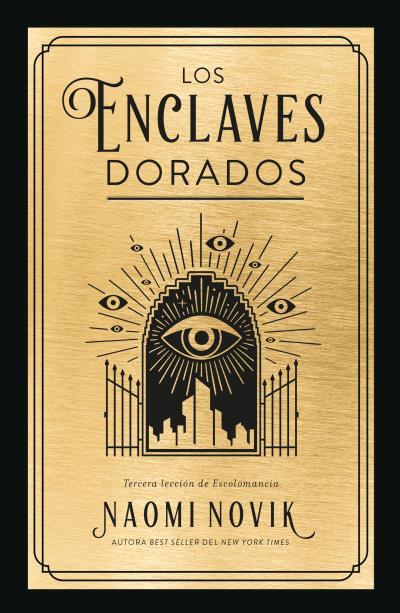 LOS
ENCLAVES
DORADOS

Tercera lección de Escolomancia

NAOMI NOVIK

AUTORA BEST SELLER DEL NEW YORK TIMES